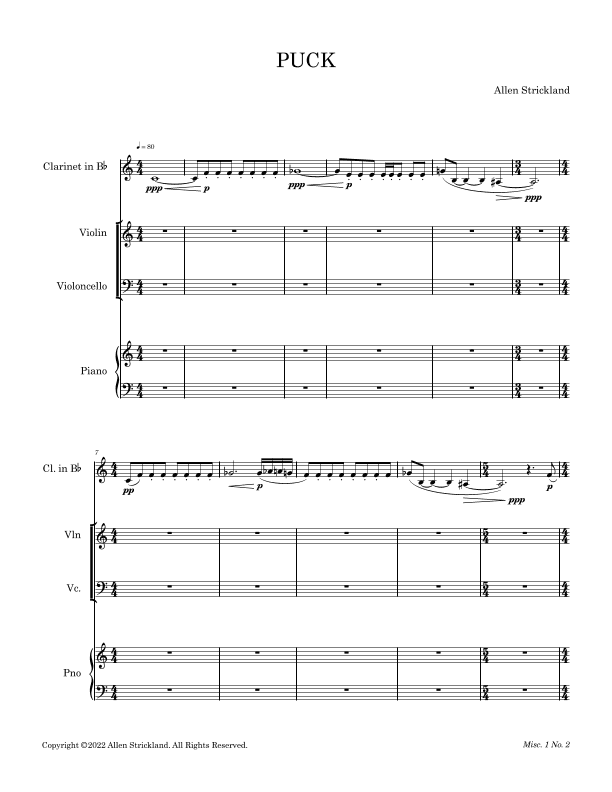 PUCK

Allen Strickland

♩= 80

Clarinet in B♭

ppp p ppp p ppp

Violin

Violoncello

Piano

7

Cl. in B♭

pp p ppp p

Vln

Vc.

Pno

Copyright ©2022 Allen Strickland. All Rights Reserved.

Misc. 1 No. 2